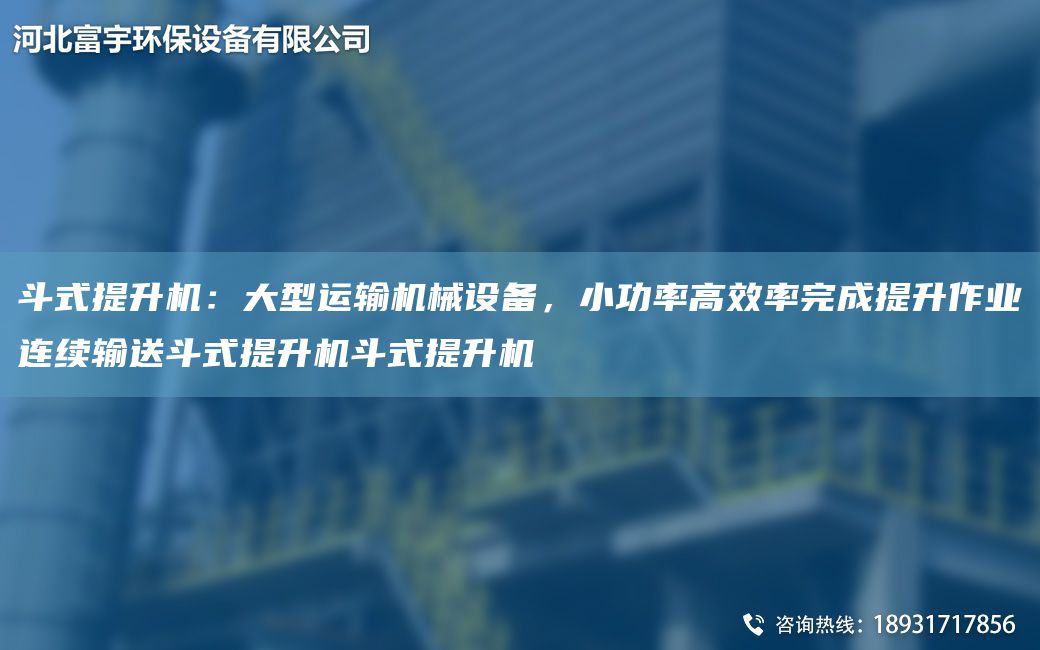 河北富宇环保设备有限公司

斗式提升机：大型运输机械设备，小功率高效率完成提升作业连续输送斗式提升机斗式提升机

咨询热线：18931717856